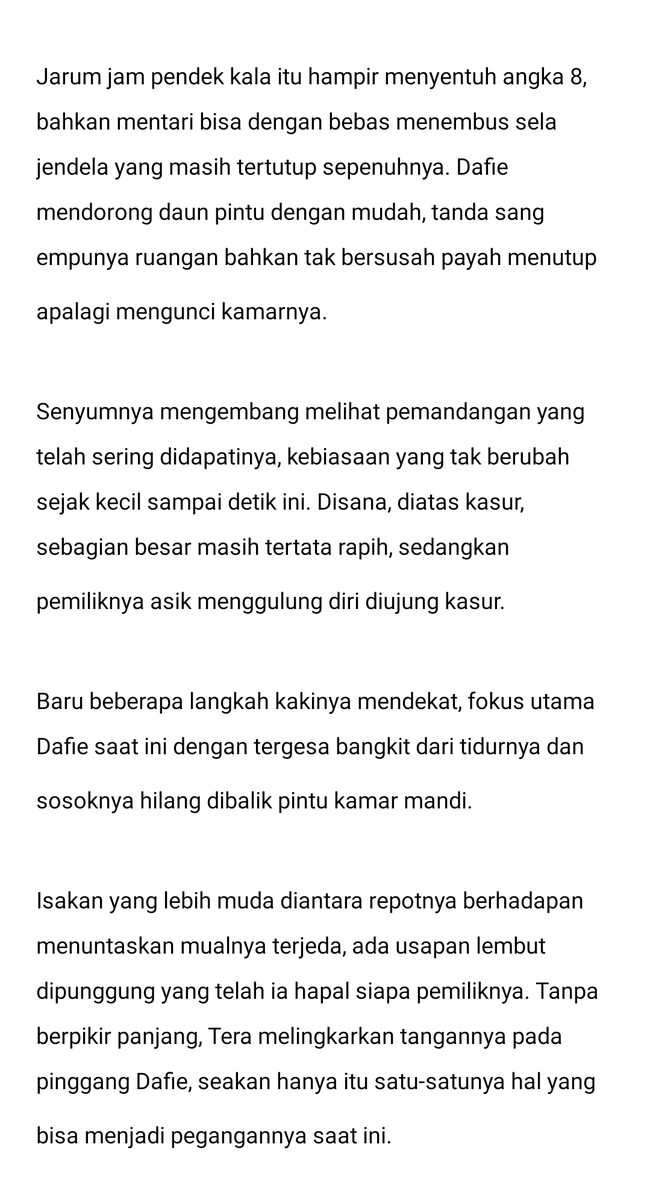 Jarum jam pendek kala itu hampir menyentuh angka 8, bahkan mentari bisa dengan bebas menembus sela jendela yang masih tertutup sepenuhnya. Dafie mendorong daun pintu dengan mudah, tanda sang empunya ruangan bahkan tak bersusah payah menutup apalagi mengunci kamarnya.

Senyumnya mengembang melihat pemandangan yang telah sering didapatinya, kebiasaan yang tak berubah sejak kecil sampai detik ini. Disana, diatas kasur, sebagian besar masih tertata rapih, sedangkan pemiliknya asik menggulung diri diujung kasur.

Baru beberapa langkah kakinya mendekat, fokus utama Dafie saat ini dengan tergesa bangkit dari tidurnya dan sosoknya hilang dibalik pintu kamar mandi.

Isakan yang lebih muda diantara repotnya berhadapan menuntaskan mualnya terjeda, ada usapan lembut dipunggung yang telah ia hapal siapa pemiliknya. Tanpa berpikir panjang, Tera melingkarkan tangannya pada pinggang Dafie, seakan hanya itu satu-satunya hal yang bisa menjadi pegangannya saat ini.